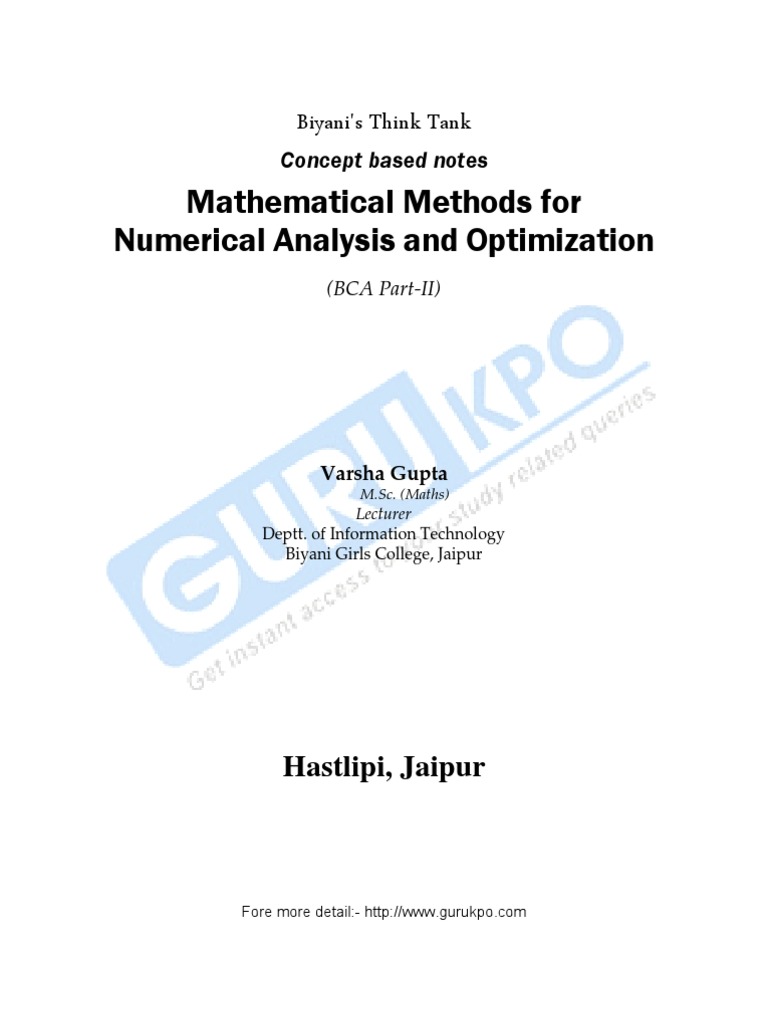 Biyani's Think Tank

Concept based notes

Mathematical Methods for Numerical Analysis and Optimization

(BCA Part-II)

GURUKPO
Get instant access to your study related queries

Varsha Gupta
M.Sc. (Maths)
Lecturer
Deptt. of Information Technology
Biyani Girls College, Jaipur

Hastlipi, Jaipur

Fore more detail:- http://www.gurukpo.com